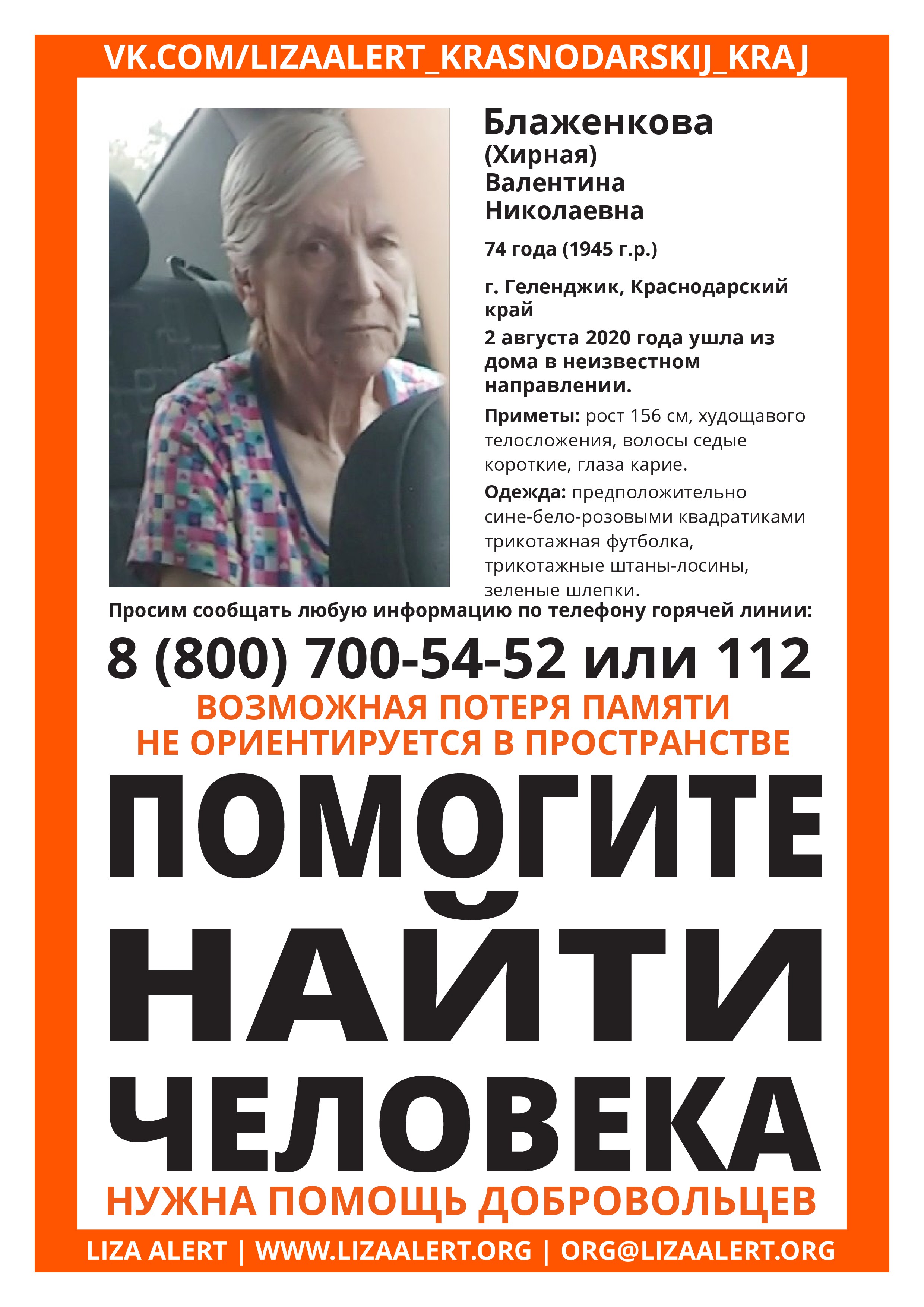 VK.COM/LIZAALERT_KRASNODARSKIJ_KRAJ

Блаженкова (Хирная) Валентина Николаевна

74 года (1945 г.р.)

г. Геленджик, Краснодарский край

2 августа 2020 года ушла из дома в неизвестном направлении.

Приметы: рост 156 см, худощавого телосложения, волосы седые короткие, глаза карие.

Одежда: предположительно сине-бело-розовыми квадратиками трикотажная футболка, трикотажные штаны-лосины, зеленые шлепки.

Просим сообщать любую информацию по телефону горячей линии:

8 (800) 700-54-52 или 112

ВОЗМОЖНАЯ ПОТЕРЯ ПАМЯТИ
НЕ ОРИЕНТИРУЕТСЯ В ПРОСТРАНСТВЕ

ПОМОГИТЕ НАЙТИ ЧЕЛОВЕКА

НУЖНА ПОМОЩЬ ДОБРОВОЛЬЦЕВ

LIZA ALERT | WWW.LIZAALERT.ORG | ORG@LIZAALERT.ORG